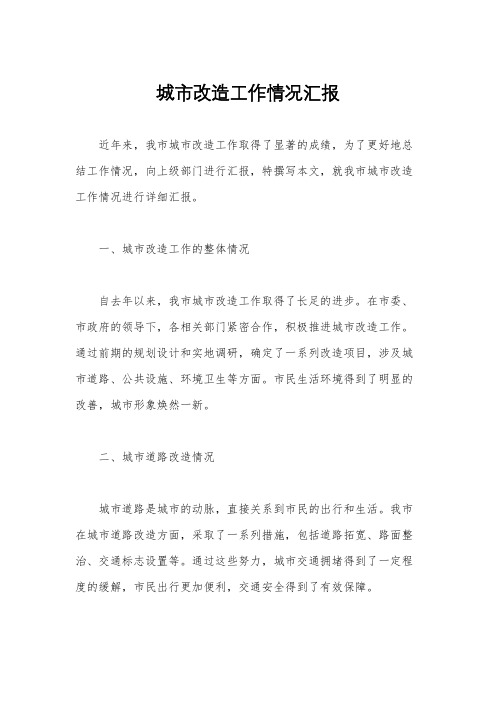 城市改造工作情况汇报

近年来，我市城市改造工作取得了显著的成绩，为了更好地总结工作情况，向上级部门进行汇报，特撰写本文，就我市城市改造工作情况进行详细汇报。

一、城市改造工作的整体情况

自去年以来，我市城市改造工作取得了长足的进步。在市委、市政府的领导下，各相关部门紧密合作，积极推进城市改造工作。通过前期的规划设计和实地调研，确定了一系列改造项目，涉及城市道路、公共设施、环境卫生等方面。市民生活环境得到了明显的改善，城市形象焕然一新。

二、城市道路改造情况

城市道路是城市的动脉，直接关系到市民的出行和生活。我市在城市道路改造方面，采取了一系列措施，包括道路拓宽、路面整治、交通标志设置等。通过这些努力，城市交通拥堵得到了一定程度的缓解，市民出行更加便利，交通安全得到了有效保障。